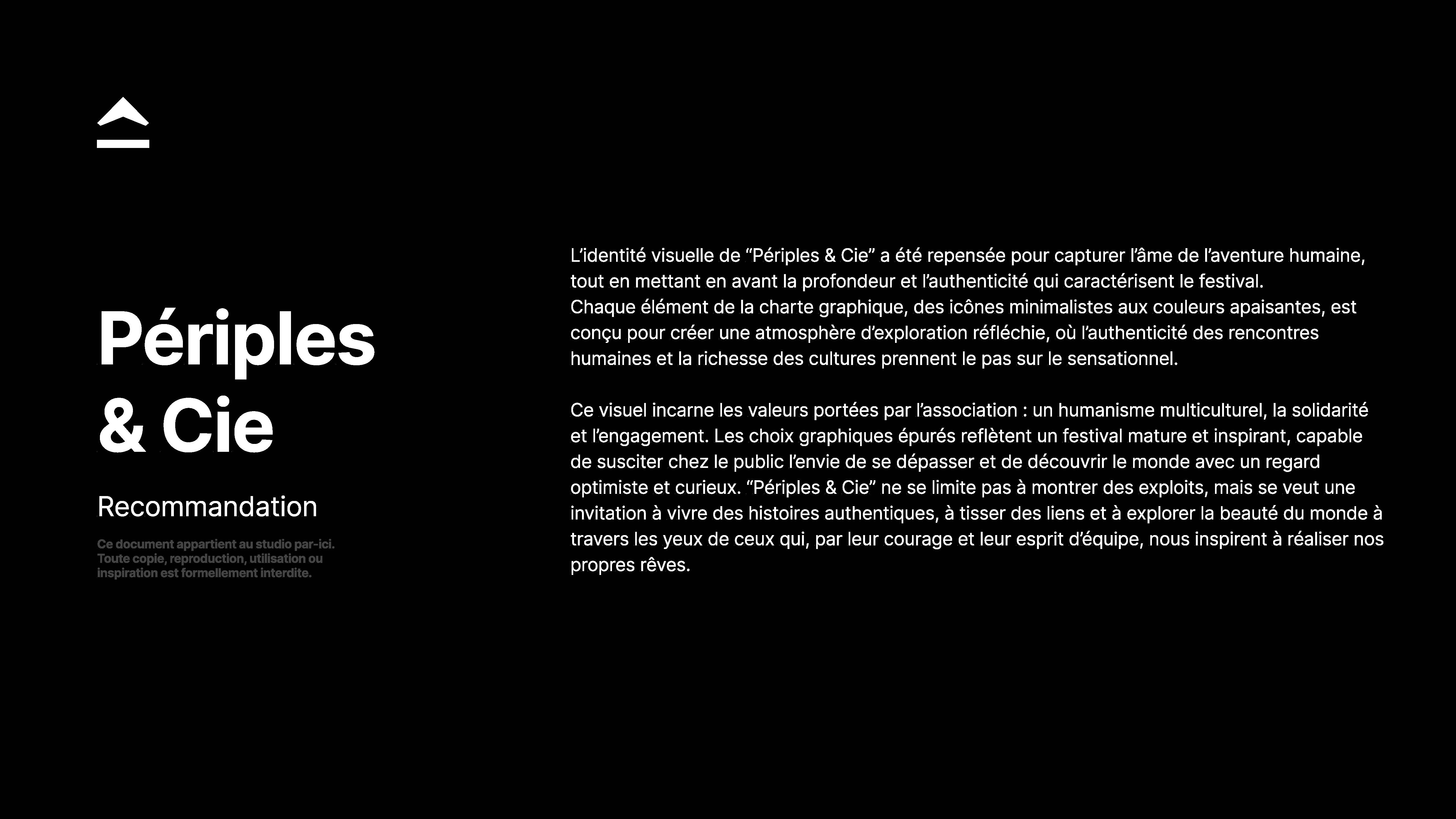 Périples
& Cie

Recommandation

Ce document appartient au studio par-ici. Toute copie, reproduction, utilisation ou inspiration est formellement interdite.

L'identité visuelle de "Périples & Cie" a été repensée pour capturer l'âme de l'aventure humaine, tout en mettant en avant la profondeur et l'authenticité qui caractérisent le festival.
Chaque élément de la charte graphique, des icônes minimalistes aux couleurs apaisantes, est conçu pour créer une atmosphère d'exploration réfléchie, où l'authenticité des rencontres humaines et la richesse des cultures prennent le pas sur le sensationnel.

Ce visuel incarne les valeurs portées par l'association : un humanisme multiculturel, la solidarité et l'engagement. Les choix graphiques épurés reflètent un festival mature et inspirant, capable de susciter chez le public l'envie de se dépasser et de découvrir le monde avec un regard optimiste et curieux. "Périples & Cie" ne se limite pas à montrer des exploits, mais se veut une invitation à vivre des histoires authentiques, à tisser des liens et à explorer la beauté du monde à travers les yeux de ceux qui, par leur courage et leur esprit d'équipe, nous inspirent à réaliser nos propres rêves.